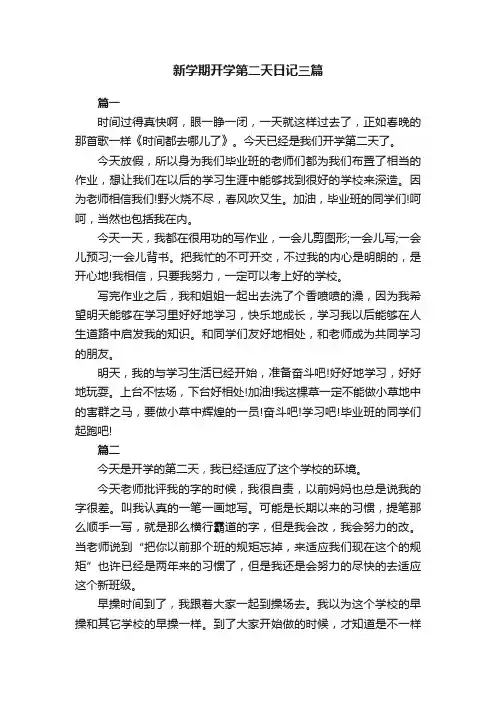 新学期开学第二天日记三篇

篇一

时间过得真快啊，眼一睁一闭，一天就这样过去了，正如春晚的那首歌一样《时间都去哪儿了》。今天已经是我们开学第二天了。

今天放假，所以身为我们毕业班的老师们都为我们布置了相当的作业，想让我们在以后的学习生涯中能够找到很好的学校来深造。因为老师相信我们!野火烧不尽，春风吹又生。加油，毕业班的同学们!呵呵，当然也包括我在内。

今天一天，我都在很用功的写作业，一会儿剪图形;一会儿写;一会儿预习;一会儿背书。把我忙的不可开交，不过我的内心是明朗的，是开心地!我相信，只要我努力，一定可以考上好的学校。

写完作业之后，我和姐姐一起出去洗了个香喷喷的澡，因为我希望明天能够在学习里好好地学习，快乐地成长，学习我以后能够在人生道路中启发我的知识。和同学们友好地相处，和老师成为共同学习的朋友。

明天，我的与学习生活已经开始，准备奋斗吧!好好地学习，好好地玩耍。上台不怯场，下台好相处!加油!我这棵草一定不能做小草地中的害群之马，要做小草中辉煌的一员!奋斗吧!学习吧!毕业班的同学们起跑吧!

篇二

今天是开学的第二天，我已经适应了这个学校的环境。

今天老师批评我的字的时候，我很自责，以前妈妈也总是说我的字很差。叫我认真的一笔一画地写。可能是长期以来的习惯，提笔那么顺手一写，就是那么横行霸道的字，但是我会改，我会努力的改。当老师说到“把你以前那个班的规矩忘掉，来适应我们现在这个的规矩”也许已经是两年来的习惯了，但是我还是会努力的尽快的去适应这个新班级。

早操时间到了，我跟着大家一起到操场去。我以为这个学校的早操和其它学校的早操一样。到了大家开始做的时候，才知道是不一样